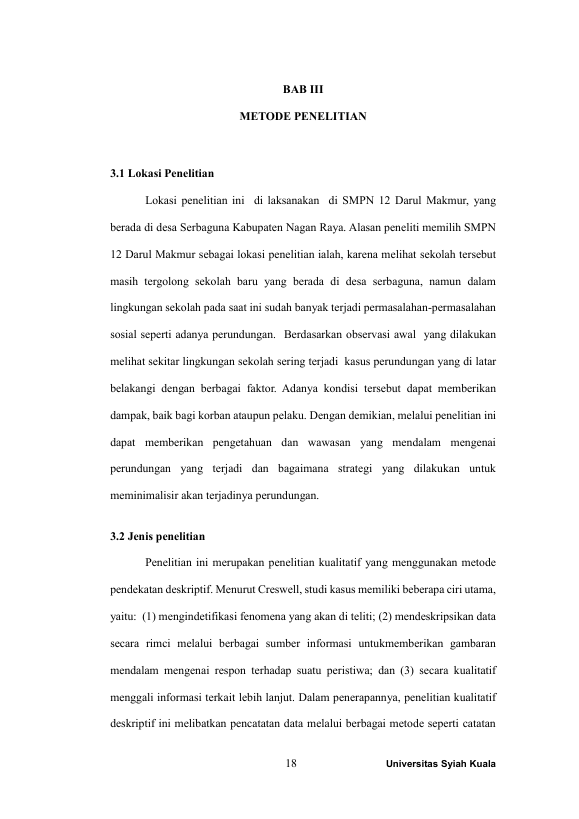 BAB III

METODE PENELITIAN

3.1 Lokasi Penelitian

Lokasi penelitian ini di laksanakan di SMPN 12 Darul Makmur, yang berada di desa Serbaguna Kabupaten Nagan Raya. Alasan peneliti memilih SMPN 12 Darul Makmur sebagai lokasi penelitian ialah, karena melihat sekolah tersebut masih tergolong sekolah baru yang berada di desa serbaguna, namun dalam lingkungan sekolah pada saat ini sudah banyak terjadi permasalahan-permasalahan sosial seperti adanya perundungan. Berdasarkan observasi awal yang dilakukan melihat sekitar lingkungan sekolah sering terjadi kasus perundungan yang di latar belakangi dengan berbagai faktor. Adanya kondisi tersebut dapat memberikan dampak, baik bagi korban ataupun pelaku. Dengan demikian, melalui penelitian ini dapat memberikan pengetahuan dan wawasan yang mendalam mengenai perundungan yang terjadi dan bagaimana strategi yang dilakukan untuk meminimalisir akan terjadinya perundungan.

3.2 Jenis penelitian

Penelitian ini merupakan penelitian kualitatif yang menggunakan metode pendekatan deskriptif. Menurut Creswell, studi kasus memiliki beberapa ciri utama, yaitu: (1) mengindetifikasi fenomena yang akan di teliti; (2) mendeskripsikan data secara rimci melalui berbagai sumber informasi untukmemberikan gambaran mendalam mengenai respon terhadap suatu peristiwa; dan (3) secara kualitatif menggali informasi terkait lebih lanjut. Dalam penerapannya, penelitian kualitatif deskriptif ini melibatkan pencatatan data melalui berbagai metode seperti catatan

18

Universitas Syiah Kuala